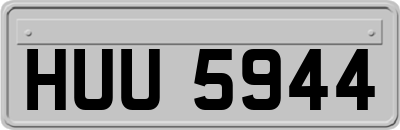 HUU 5944